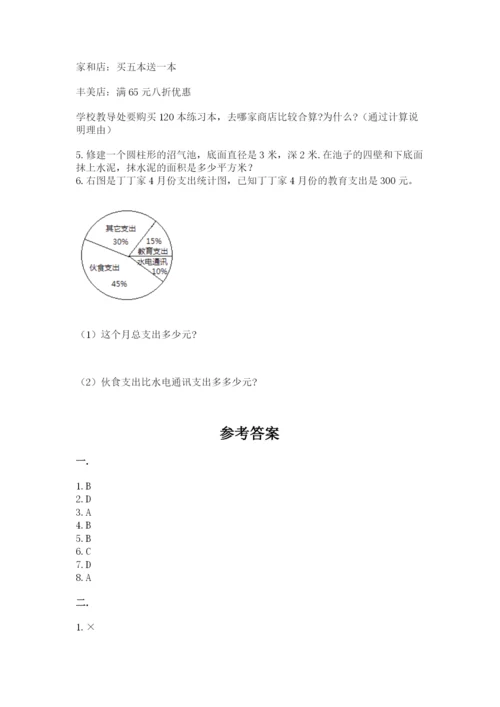 家和店：买五本送一本

丰美店：满 65 元八折优惠

学校教导处要购买 120 本练习本，去哪家商店比较合算?为什么？（通过计算说明理由）

5. 修建一个圆柱形的沼气池，底面直径是 3 米，深 2 米. 在池子的四壁和下底面抹上水泥，抹水泥的面积是多少平方米？
6. 右图是丁丁家 4 月份支出统计图，已知丁丁家 4 月份的教育支出是 300 元。

其它支出
30%
15%
教育支出
水电通讯
10%
伙食支出
45%

（1）这个月总支出多少元?

（2）伙食支出比水电通讯支出多多少元?

参考答案

一.

1. B
2. D
3. A
4. B
5. B
6. C
7. D
8. A

二.

1. ×